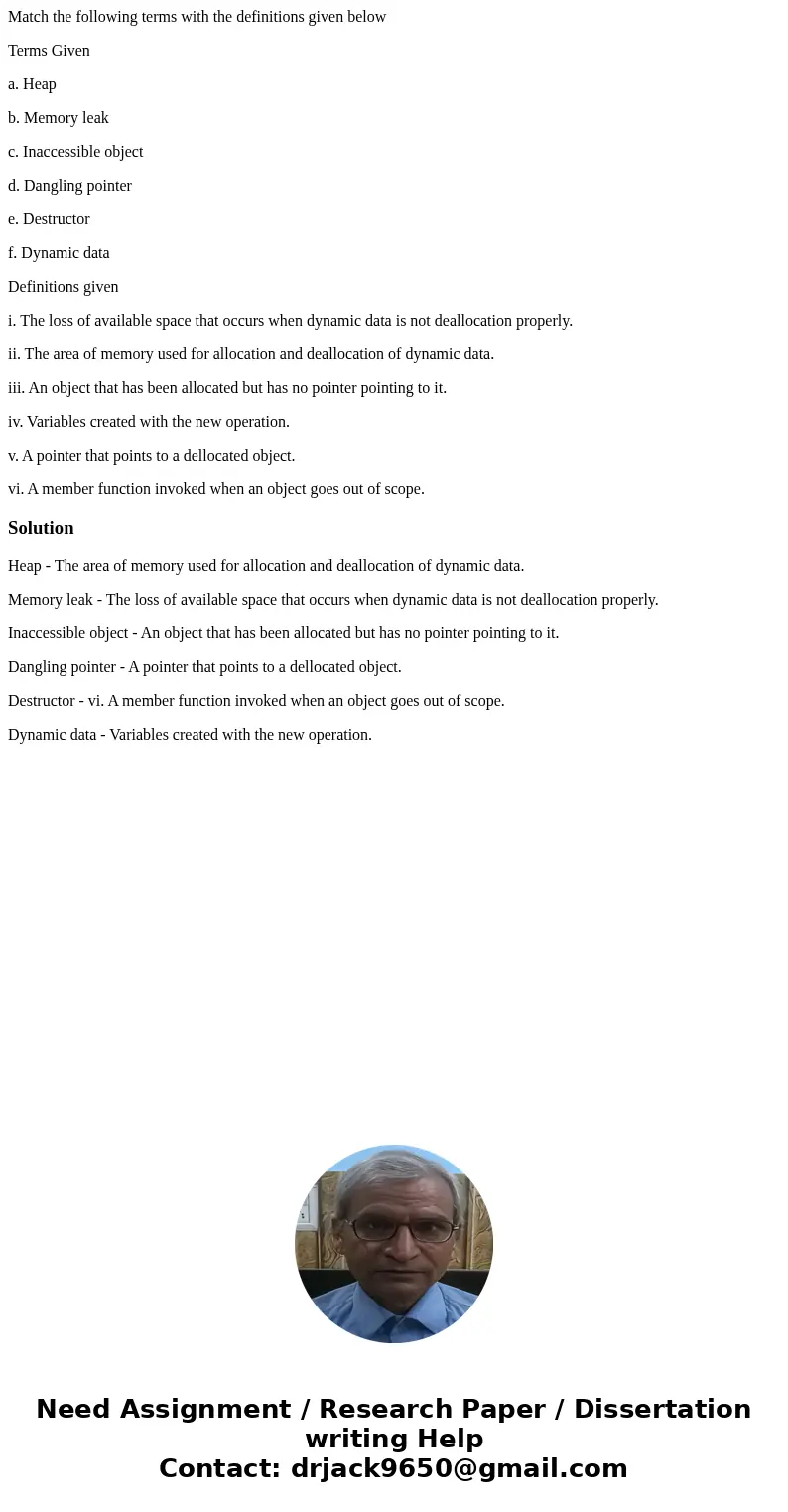 Match the following terms with the definitions given below

Terms Given

a. Heap

b. Memory leak

c. Inaccessible object

d. Dangling pointer

e. Destructor

f. Dynamic data

Definitions given

i. The loss of available space that occurs when dynamic data is not deallocation properly.

ii. The area of memory used for allocation and deallocation of dynamic data.

iii. An object that has been allocated but has no pointer pointing to it.

iv. Variables created with the new operation.

v. A pointer that points to a dellocated object.

vi. A member function invoked when an object goes out of scope.

Solution

Heap - The area of memory used for allocation and deallocation of dynamic data.

Memory leak - The loss of available space that occurs when dynamic data is not deallocation properly.

Inaccessible object - An object that has been allocated but has no pointer pointing to it.

Dangling pointer - A pointer that points to a dellocated object.

Destructor - vi. A member function invoked when an object goes out of scope.

Dynamic data - Variables created with the new operation.

Need Assignment / Research Paper / Dissertation writing Help
Contact: drjack9650@gmail.com